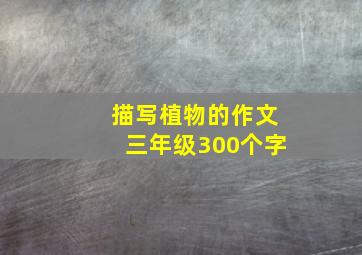 描写植物的作文
三年级300个字